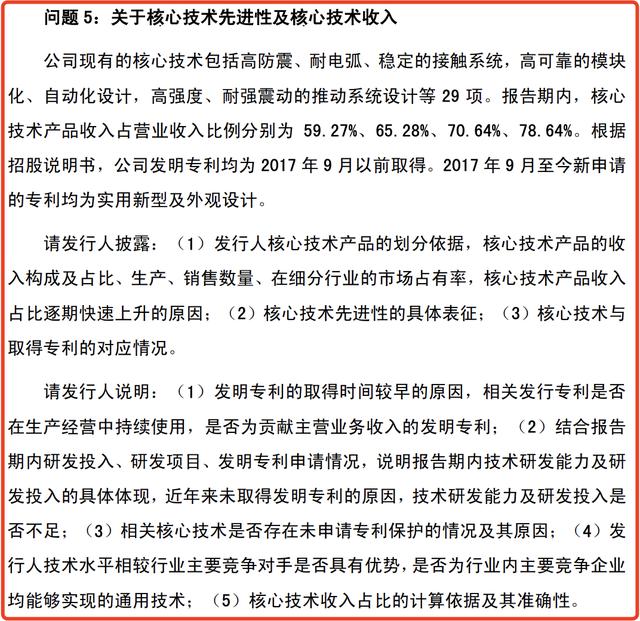 问题 5：关于核心技术先进性及核心技术收入

公司现有的核心技术包括高防震、耐电弧、稳定的接触系统，高可靠的模块化、自动化设计，高强度、耐强震动的推动系统设计等 29 项。报告期内，核心技术产品收入占营业收入比例分别为 59.27%、65.28%、70.64%、78.64%。根据招股说明书，公司发明专利均为 2017 年 9 月以前取得。2017 年 9 月至今新申请的专利均为实用新型及外观设计。

请发行人披露：（1）发行人核心技术产品的划分依据，核心技术产品的收入构成及占比、生产、销售数量、在细分行业的市场占有率，核心技术产品收入占比逐期快速上升的原因；（2）核心技术先进性的具体表征；（3）核心技术与取得专利的对应情况。

请发行人说明：（1）发明专利的取得时间较早的原因，相关发行专利是否在生产经营中持续使用，是否为贡献主营业务收入的发明专利；（2）结合报告期内研发投入、研发项目、发明专利申请情况，说明报告期内技术研发能力及研发投入的具体体现，近年来未取得发明专利的原因，技术研发能力及研发投入是否不足；（3）相关核心技术是否存在未申请专利保护的情况及其原因；（4）发行人技术水平相较行业主要竞争对手是否具有优势，是否为行业内主要竞争企业均能够实现的通用技术；（5）核心技术收入占比的计算依据及其准确性。